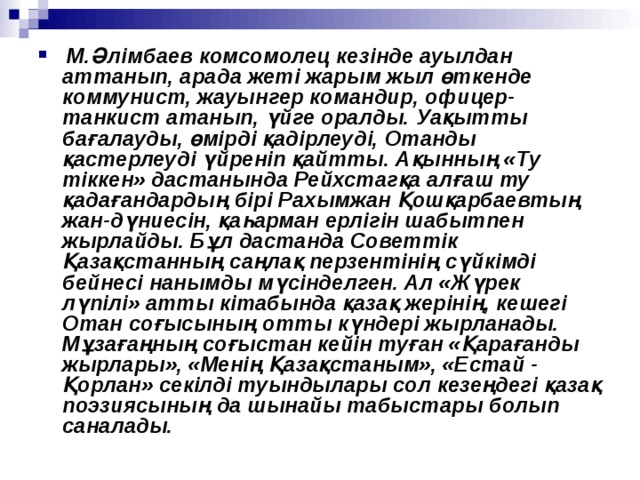 М.Әлімбаев комсомолец кезінде ауылдан аттанып, арада жеті жарым жыл өткенде коммунист, жауынгер командир, офицер-танкист атанып, үйге оралды. Уақытты бағалауды, өмірді қадірлеуді, Отанды қастерлеуді үйреніп қайтты. Ақынның «Ту тіккен» дастанында Рейхстагқа алғаш ту қадағандардың бірі Рахымжан Қошқарбаевтың жан-дүниесін, қаһарман ерлігін шабытпен жырлайды. Бұл дастанда Советтік Қазақстанның саңлақ перзентінің сүйкімді бейнесі нанымды мүсінделген. Ал «Жүрек лүпілі» атты кітабында қазақ жерінің, кешегі Отан соғысының отты күндері жырланады. Мұзағаңның соғыстан кейін туған «Қарағанды жырлары», «Менің Қазақстаным», «Естай - Қорлан» секілді туындылары сол кезеңдегі қазақ поэзиясының да шынайы табыстары болып саналады.